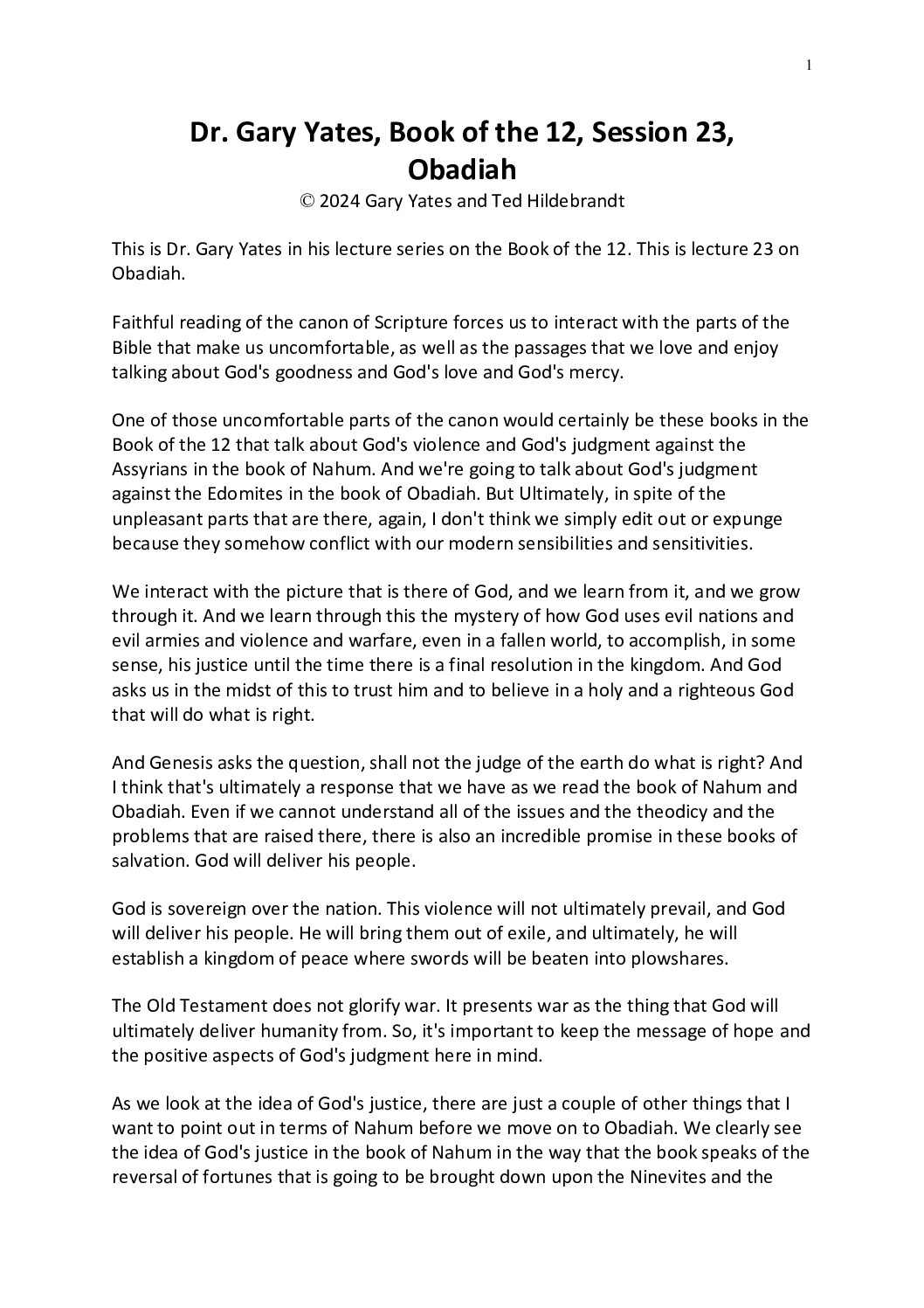 1

Dr. Gary Yates, Book of the 12, Session 23, Obadiah

© 2024 Gary Yates and Ted Hildebrandt

This is Dr. Gary Yates in his lecture series on the Book of the 12. This is lecture 23 on Obadiah.

Faithful reading of the canon of Scripture forces us to interact with the parts of the Bible that make us uncomfortable, as well as the passages that we love and enjoy talking about God's goodness and God's love and God's mercy.

One of those uncomfortable parts of the canon would certainly be these books in the Book of the 12 that talk about God's violence and God's judgment against the Assyrians in the book of Nahum. And we're going to talk about God's judgment against the Edomites in the book of Obadiah. But Ultimately, in spite of the unpleasant parts that are there, again, I don't think we simply edit out or expunge because they somehow conflict with our modern sensibilities and sensitivities.

We interact with the picture that is there of God, and we learn from it, and we grow through it. And we learn through this the mystery of how God uses evil nations and evil armies and violence and warfare, even in a fallen world, to accomplish, in some sense, his justice until the time there is a final resolution in the kingdom. And God asks us in the midst of this to trust him and to believe in a holy and a righteous God that will do what is right.

And Genesis asks the question, shall not the judge of the earth do what is right? And I think that's ultimately a response that we have as we read the book of Nahum and Obadiah. Even if we cannot understand all of the issues and the theodicy and the problems that are raised there, there is also an incredible promise in these books of salvation. God will deliver his people.

God is sovereign over the nation. This violence will not ultimately prevail, and God will deliver his people. He will bring them out of exile, and ultimately, he will establish a kingdom of peace where swords will be beaten into plowshares.

The Old Testament does not glorify war. It presents war as the thing that God will ultimately deliver humanity from. So, it's important to keep the message of hope and the positive aspects of God's judgment here in mind.

As we look at the idea of God's justice, there are just a couple of other things that I want to point out in terms of Nahum before we move on to Obadiah. We clearly see the idea of God's justice in the book of Nahum in the way that the book speaks of the reversal of fortunes that is going to be brought down upon the Ninevites and the